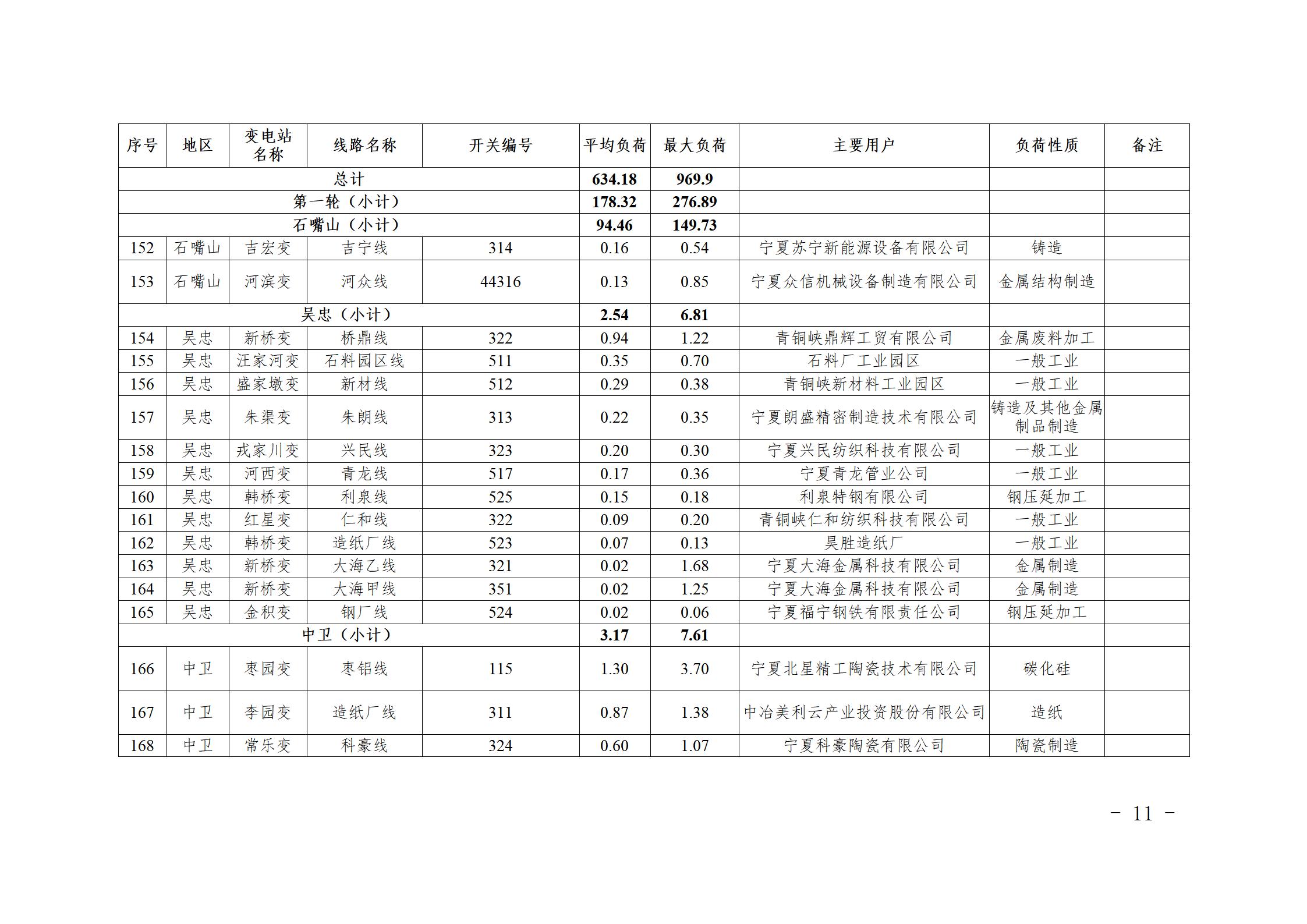 | 序号 | 地区 | 变电站名称 | 线路名称 | 开关编号 | 平均负荷 | 最大负荷 | 主要用户 | 负荷性质 | 备注 |
|---|---|---|---|---|---|---|---|---|---|
| 总计 | | | | | 634.18 | 969.9 | | | |
| 第一轮（小计） | | | | | 178.32 | 276.89 | | | |
| 石嘴山（小计） | | | | | 94.46 | 149.73 | | | |
| 152 | 石嘴山 | 吉宏变 | 吉宁线 | 314 | 0.16 | 0.54 | 宁夏苏宁新能源设备有限公司 | 铸造 | |
| 153 | 石嘴山 | 河滨变 | 河众线 | 44316 | 0.13 | 0.85 | 宁夏众信机械设备制造有限公司 | 金属结构制造 | |
| 吴忠（小计） | | | | | 2.54 | 6.81 | | | |
| 154 | 吴忠 | 新桥变 | 桥鼎线 | 322 | 0.94 | 1.22 | 青铜峡鼎辉工贸有限公司 | 金属废料加工 | |
| 155 | 吴忠 | 汪家河变 | 石料园区线 | 511 | 0.35 | 0.70 | 石料厂工业园区 | 一般工业 | |
| 156 | 吴忠 | 盛家墩变 | 新材线 | 512 | 0.29 | 0.38 | 青铜峡新材料工业园区 | 一般工业 | |
| 157 | 吴忠 | 朱渠变 | 朱朗线 | 313 | 0.22 | 0.35 | 宁夏朗盛精密制造技术有限公司 | 铸造及其他金属制品制造 | |
| 158 | 吴忠 | 戎家川变 | 兴民线 | 323 | 0.20 | 0.30 | 宁夏兴民纺织科技有限公司 | 一般工业 | |
| 159 | 吴忠 | 河西变 | 青龙线 | 517 | 0.17 | 0.36 | 宁夏青龙管业公司 | 一般工业 | |
| 160 | 吴忠 | 韩桥变 | 利泉线 | 525 | 0.15 | 0.18 | 利泉特钢有限公司 | 钢压延加工 | |
| 161 | 吴忠 | 红星变 | 仁和线 | 322 | 0.09 | 0.20 | 青铜峡仁和纺织科技有限公司 | 一般工业 | |
| 162 | 吴忠 | 韩桥变 | 造纸厂线 | 523 | 0.07 | 0.13 | 昊胜造纸厂 | 一般工业 | |
| 163 | 吴忠 | 新桥变 | 大海乙线 | 321 | 0.02 | 1.68 | 宁夏大海金属科技有限公司 | 金属制造 | |
| 164 | 吴忠 | 新桥变 | 大海甲线 | 351 | 0.02 | 1.25 | 宁夏大海金属科技有限公司 | 金属制造 | |
| 165 | 吴忠 | 金积变 | 钢厂线 | 524 | 0.02 | 0.06 | 宁夏福宁钢铁有限责任公司 | 钢压延加工 | |
| 中卫（小计） | | | | | 3.17 | 7.61 | | | |
| 166 | 中卫 | 枣园变 | 枣铝线 | 115 | 1.30 | 3.70 | 宁夏北星精工陶瓷技术有限公司 | 碳化硅 | |
| 167 | 中卫 | 李园变 | 造纸厂线 | 311 | 0.87 | 1.38 | 中冶美利云产业投资股份有限公司 | 造纸 | |
| 168 | 中卫 | 常乐变 | 科豪线 | 324 | 0.60 | 1.07 | 宁夏科豪陶瓷有限公司 | 陶瓷制造 | |

－ 11 －